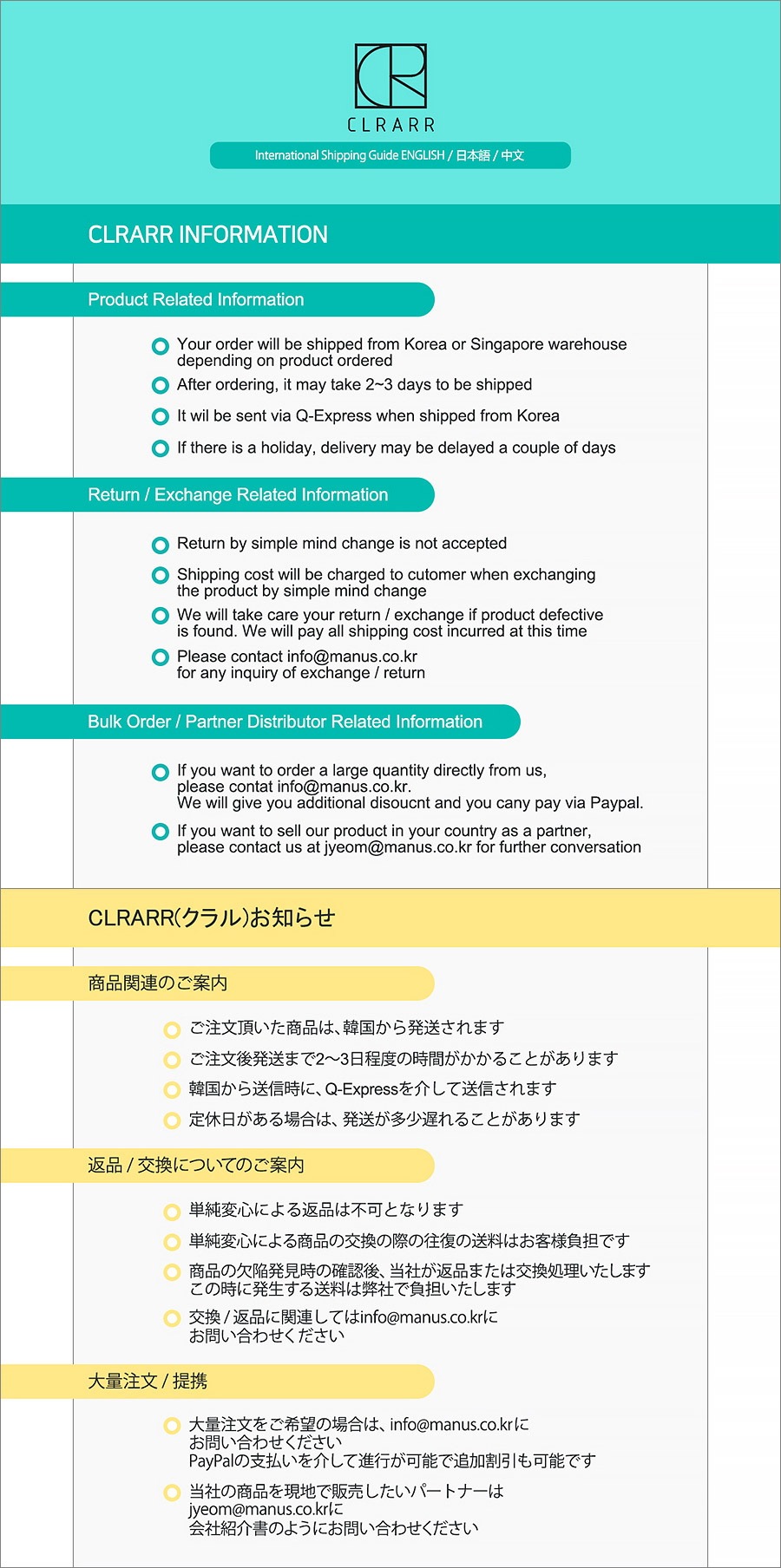 CLRARR

International Shipping Guide ENGLISH / 日本語 / 中文

CLRARR INFORMATION

Product Related Information

Your order will be shipped from Korea or Singapore warehouse depending on product ordered

After ordering, it may take 2~3 days to be shipped

It wil be sent via Q-Express when shipped from Korea

If there is a holiday, delivery may be delayed a couple of days

Return / Exchange Related Information

Return by simple mind change is not accepted

Shipping cost will be charged to cutomer when exchanging the product by simple mind change

We will take care your return / exchange if product defective is found. We will pay all shipping cost incurred at this time

Please contact info@manus.co.kr for any inquiry of exchange / return

Bulk Order / Partner Distributor Related Information

If you want to order a large quantity directly from us, please contat info@manus.co.kr. We will give you additional disoucnt and you cany pay via Paypal.

If you want to sell our product in your country as a partner, please contact us at jyeom@manus.co.kr for further conversation

CLRARR(クラル)お知らせ

商品関連のご案内

ご注文頂いた商品は、韓国から発送されます

ご注文後発送まで2~3日程度の時間がかかることがあります

韓国から送信時に、Q-Expressを介して送信されます

定休日がある場合は、発送が多少遅れることがあります

返品 / 交換についてのご案内

単純変心による返品は不可となります

単純変心による商品の交換の際の往復の送料はお客様負担です

商品の欠陥発見時の確認後、当社が返品または交換処理いたします この時に発生する送料は弊社で負担いたします

交換 / 返品に関連してはinfo@manus.co.krに お問い合わせください

大量注文 / 提携

大量注文をご希望の場合は、info@manus.co.krに お問い合わせください PayPalの支払いを介して進行が可能で追加割引も可能です

当社の商品を現地で販売したいパートナーは jyeom@manus.co.krに 会社紹介書のようにお問い合わせください